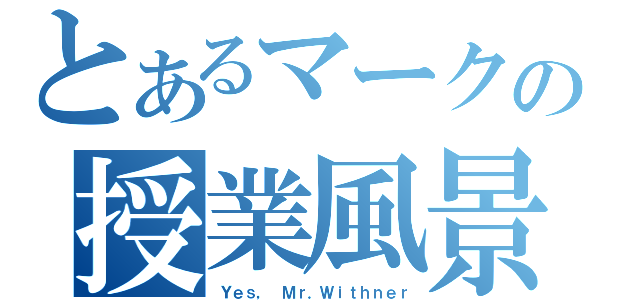 とあるマークの
授業風景
Yes, Mr. Withner